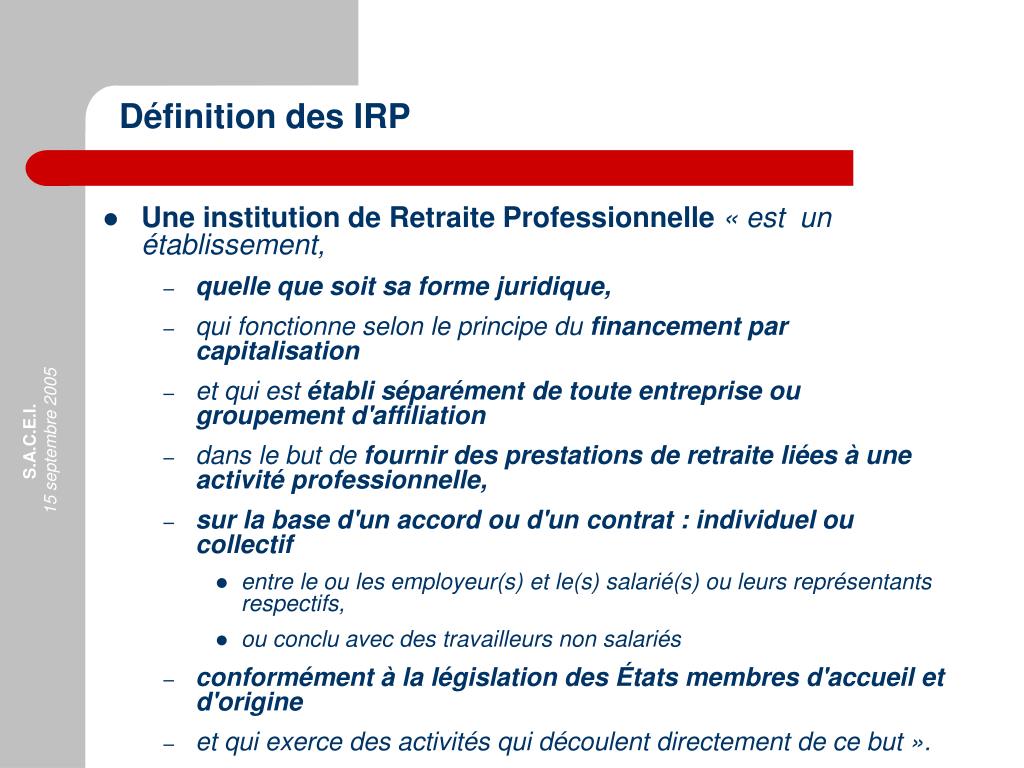 Définition des IRP

• Une institution de Retraite Professionnelle « est un établissement,

- quelle que soit sa forme juridique,

- qui fonctionne selon le principe du financement par capitalisation

- et qui est établi séparément de toute entreprise ou groupement d'affiliation

- dans le but de fournir des prestations de retraite liées à une activité professionnelle,

- sur la base d'un accord ou d'un contrat : individuel ou collectif

• entre le ou les employeur(s) et le(s) salarié(s) ou leurs représentants respectifs,

• ou conclu avec des travailleurs non salariés

- conformément à la législation des États membres d'accueil et d'origine

- et qui exerce des activités qui découlent directement de ce but ».

S.A.C.E.I.
15 septembre 2005